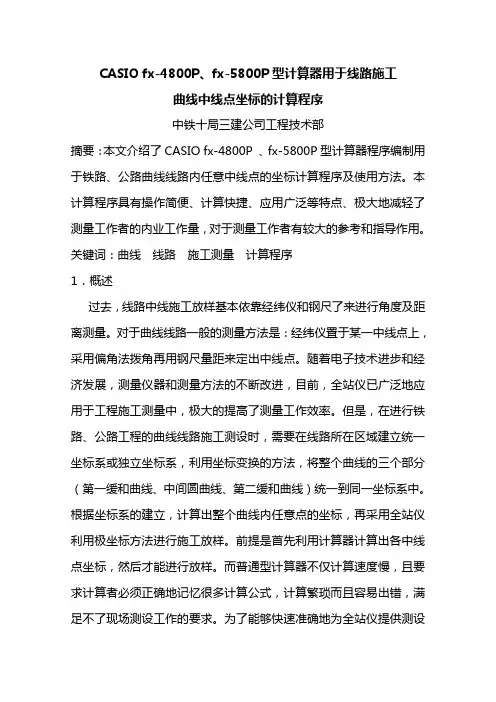 CASIO fx-4800P、fx-5800P 型计算器用于线路施工
曲线中线点坐标的计算程序

中铁十局三建公司工程技术部

摘要：本文介绍了 CASIO fx-4800P 、fx-5800P 型计算器程序编制用于铁路、公路曲线线路内任意中线点的坐标计算程序及使用方法。本计算程序具有操作简便、计算快捷、应用广泛等特点、极大地减轻了测量工作者的内业工作量，对于测量工作者有较大的参考和指导作用。

关键词：曲线　线路　施工测量　计算程序

1．概述

过去，线路中线施工放样基本依靠经纬仪和钢尺了来进行角度及距离测量。对于曲线线路一般的测量方法是：经纬仪置于某一中线点上，采用偏角法拨角再用钢尺量距来定出中线点。随着电子技术进步和经济发展，测量仪器和测量方法的不断改进，目前，全站仪已广泛地应用于工程施工测量中，极大的提高了测量工作效率。但是，在进行铁路、公路工程的曲线线路施工测设时，需要在线路所在区域建立统一坐标系或独立坐标系，利用坐标变换的方法，将整个曲线的三个部分（第一缓和曲线、中间圆曲线、第二缓和曲线）统一到同一坐标系中。根据坐标系的建立，计算出整个曲线内任意点的坐标，再采用全站仪利用极坐标方法进行施工放样。前提是首先利用计算器计算出各中线点坐标，然后才能进行放样。而普通型计算器不仅计算速度慢，且要求计算者必须正确地记忆很多计算公式，计算繁琐而且容易出错，满足不了现场测设工作的要求。为了能够快速准确地为全站仪提供测设